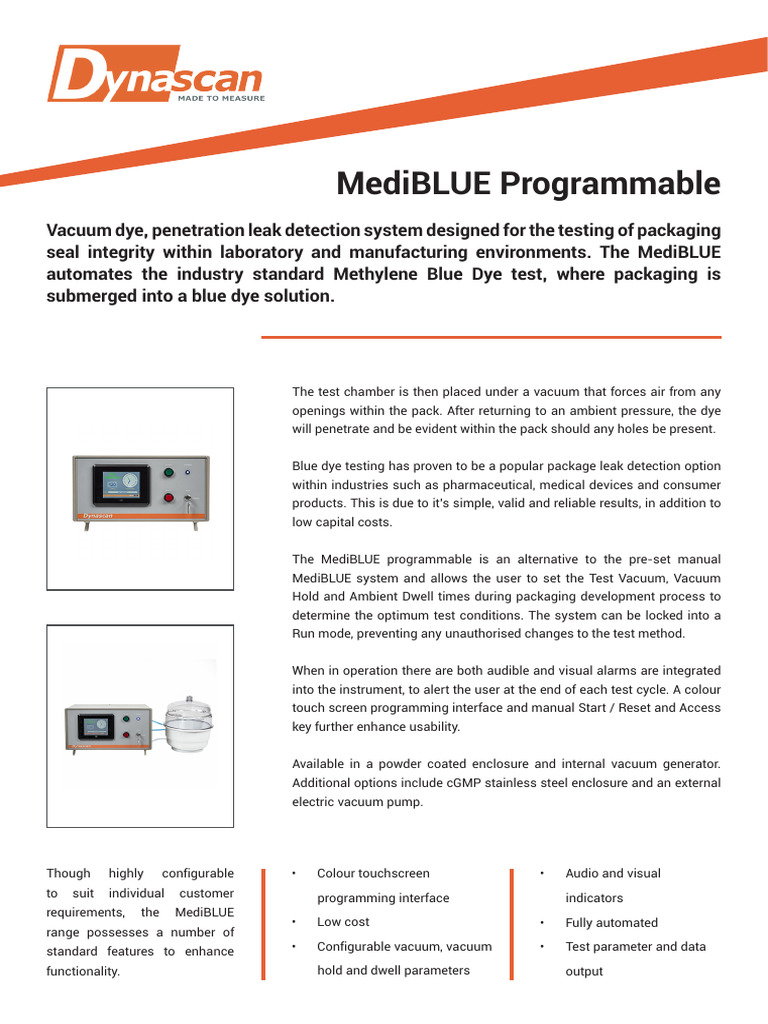 Dynascan
MADE TO MEASURE

MediBLUE Programmable

Vacuum dye, penetration leak detection system designed for the testing of packaging seal integrity within laboratory and manufacturing environments. The MediBLUE automates the industry standard Methylene Blue Dye test, where packaging is submerged into a blue dye solution.

Dynascan

The test chamber is then placed under a vacuum that forces air from any openings within the pack. After returning to an ambient pressure, the dye will penetrate and be evident within the pack should any holes be present.

Blue dye testing has proven to be a popular package leak detection option within industries such as pharmaceutical, medical devices and consumer products. This is due to it's simple, valid and reliable results, in addition to low capital costs.

The MediBLUE programmable is an alternative to the pre-set manual MediBLUE system and allows the user to set the Test Vacuum, Vacuum Hold and Ambient Dwell times during packaging development process to determine the optimum test conditions. The system can be locked into a Run mode, preventing any unauthorised changes to the test method.

When in operation there are both audible and visual alarms are integrated into the instrument, to alert the user at the end of each test cycle. A colour touch screen programming interface and manual Start / Reset and Access key further enhance usability.

Available in a powder coated enclosure and internal vacuum generator. Additional options include cGMP stainless steel enclosure and an external electric vacuum pump.

Though highly configurable to suit individual customer requirements, the MediBLUE range possesses a number of standard features to enhance functionality.

• Colour touchscreen programming interface
• Low cost
• Configurable vacuum, vacuum hold and dwell parameters

• Audio and visual indicators
• Fully automated
• Test parameter and data output